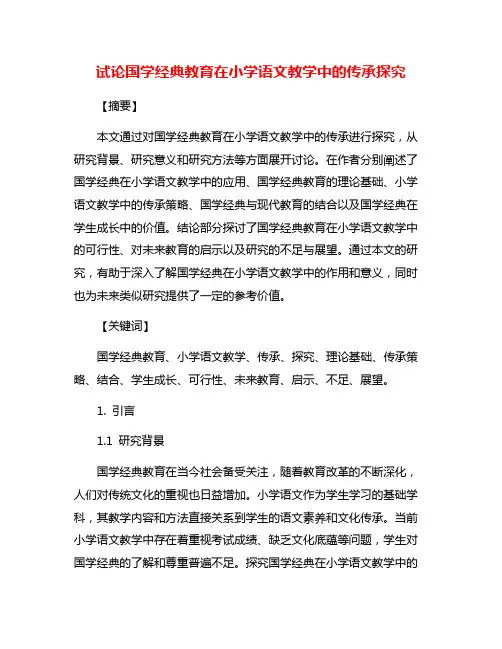 试论国学经典教育在小学语文教学中的传承探究

【摘要】

本文通过对国学经典教育在小学语文教学中的传承进行探究，从研究背景、研究意义和研究方法等方面展开讨论。在作者分别阐述了国学经典在小学语文教学中的应用、国学经典教育的理论基础、小学语文教学中的传承策略、国学经典与现代教育的结合以及国学经典在学生成长中的价值。结论部分探讨了国学经典教育在小学语文教学中的可行性、对未来教育的启示以及研究的不足与展望。通过本文的研究，有助于深入了解国学经典在小学语文教学中的作用和意义，同时也为未来类似研究提供了一定的参考价值。

【关键词】

国学经典教育、小学语文教学、传承、探究、理论基础、传承策略、结合、学生成长、可行性、未来教育、启示、不足、展望。

1. 引言

1.1 研究背景

国学经典教育在当今社会备受关注，随着教育改革的不断深化，人们对传统文化的重视也日益增加。小学语文作为学生学习的基础学科，其教学内容和方法直接关系到学生的语文素养和文化传承。当前小学语文教学中存在着重视考试成绩、缺乏文化底蕴等问题，学生对国学经典的了解和尊重普遍不足。探究国学经典在小学语文教学中的